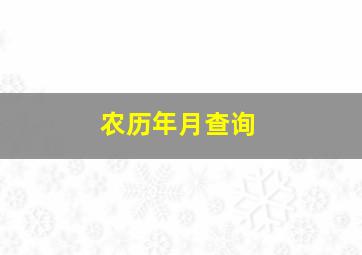 农历年月查询